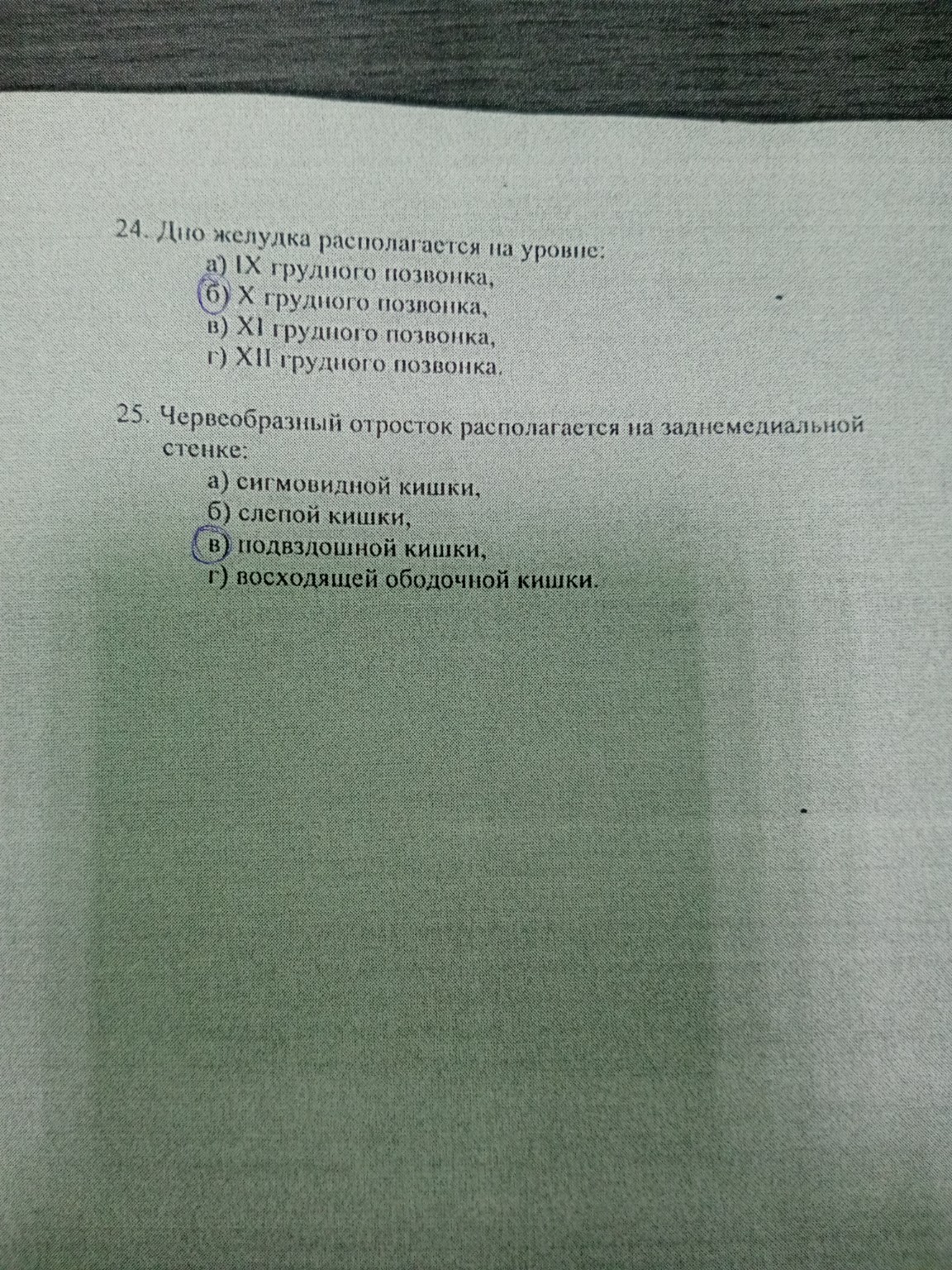 24. Дно желудка располагается на уровне:
а) IX грудного позвонка,
б) X грудного позвонка,
в) XI грудного позвонка,
г) XII грудного позвонка.

25. Червеобразный отросток располагается на заднемедиальной стенке:
а) сигмовидной кишки,
б) слепой кишки,
в) подвздошной кишки,
г) восходящей ободочной кишки.